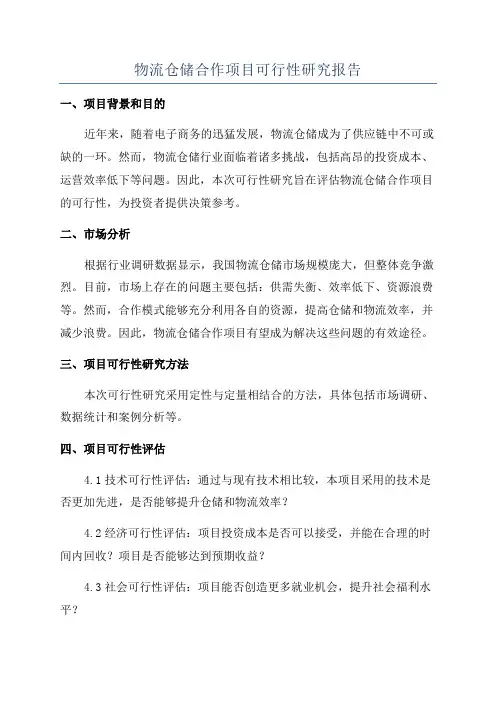 物流仓储合作项目可行性研究报告

一、项目背景和目的

近年来，随着电子商务的迅猛发展，物流仓储成为了供应链中不可或缺的一环。然而，物流仓储行业面临着诸多挑战，包括高昂的投资成本、运营效率低下等问题。因此，本次可行性研究旨在评估物流仓储合作项目的可行性，为投资者提供决策参考。

二、市场分析

根据行业调研数据显示，我国物流仓储市场规模庞大，但整体竞争激烈。目前，市场上存在的问题主要包括：供需失衡、效率低下、资源浪费等。然而，合作模式能够充分利用各自的资源，提高仓储和物流效率，并减少浪费。因此，物流仓储合作项目有望成为解决这些问题的有效途径。

三、项目可行性研究方法

本次可行性研究采用定性与定量相结合的方法，具体包括市场调研、数据统计和案例分析等。

四、项目可行性评估

4.1 技术可行性评估：通过与现有技术相比较，本项目采用的技术是否更加先进，是否能够提升仓储和物流效率？

4.2 经济可行性评估：项目投资成本是否可以接受，并能在合理的时间内回收？项目是否能够达到预期收益？

4.3 社会可行性评估：项目能否创造更多就业机会，提升社会福利水平？